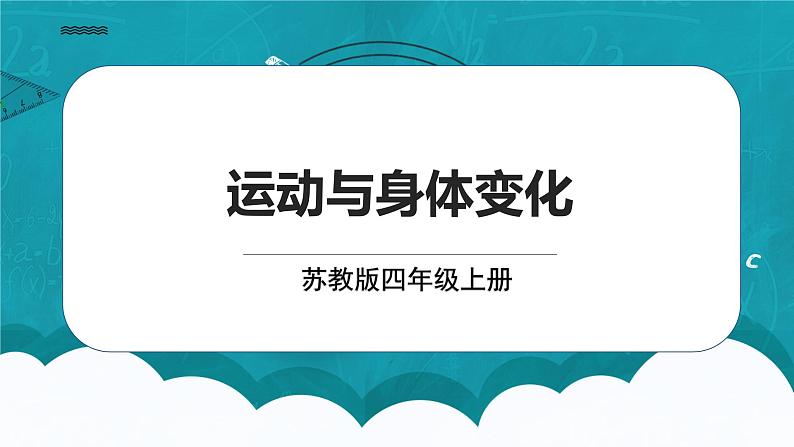 运动与身体变化

苏教版四年级上册